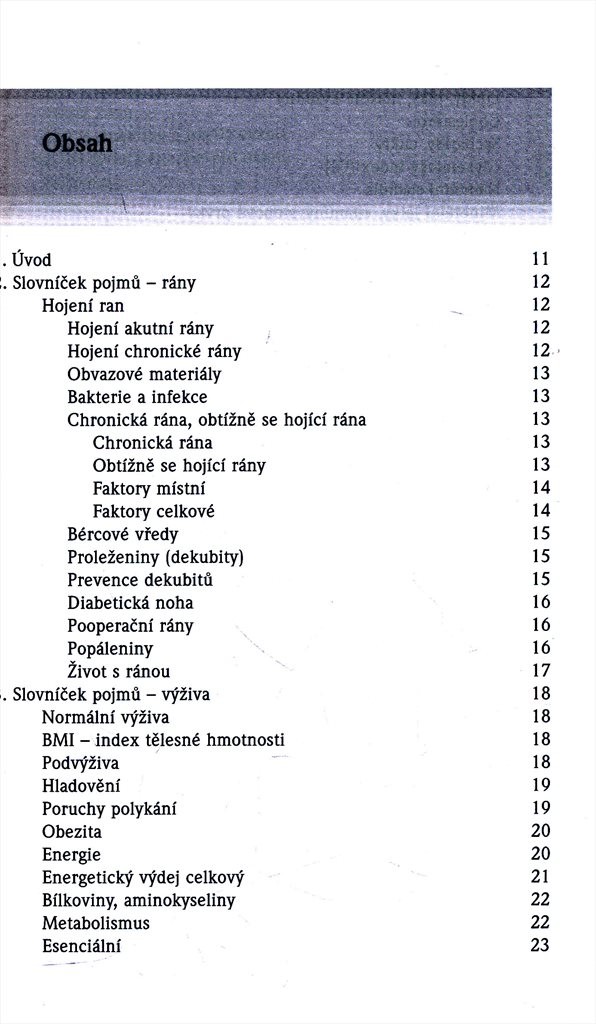 Obsah

. Úvod 11
. Slovníček pojmů – rány 12
Hojení ran 12
Hojení akutní rány 12
Hojení chronické rány 12
Obvazové materiály 13
Bakterie a infekce 13
Chronická rána, obtížně se hojící rána 13
Chronická rána 13
Obtížně se hojící rány 13
Faktory místní 14
Faktory celkové 14
Bércové vředy 15
Proleženiny (dekubity) 15
Prevence dekubitů 15
Diabetická noha 16
Pooperační rány 16
Popáleniny 16
Život s ránou 17
. Slovníček pojmů – výživa 18
Normální výživa 18
BMI – index tělesné hmotnosti 18
Podvýživa 18
Hladovění 19
Poruchy polykání 19
Obezita 20
Energie 20
Energetický výdej celkový 21
Bílkoviny, aminokyseliny 22
Metabolismus 22
Esenciální 23